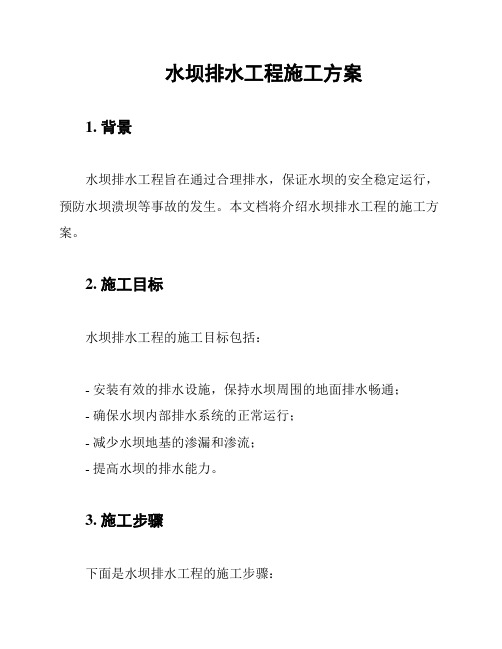 水坝排水工程施工方案

1. 背景

水坝排水工程旨在通过合理排水，保证水坝的安全稳定运行，预防水坝溃坝等事故的发生。本文档将介绍水坝排水工程的施工方案。

2. 施工目标

水坝排水工程的施工目标包括：

- 安装有效的排水设施，保持水坝周围的地面排水畅通；
- 确保水坝内部排水系统的正常运行；
- 减少水坝地基的渗漏和渗流；
- 提高水坝的排水能力。

3. 施工步骤

下面是水坝排水工程的施工步骤：